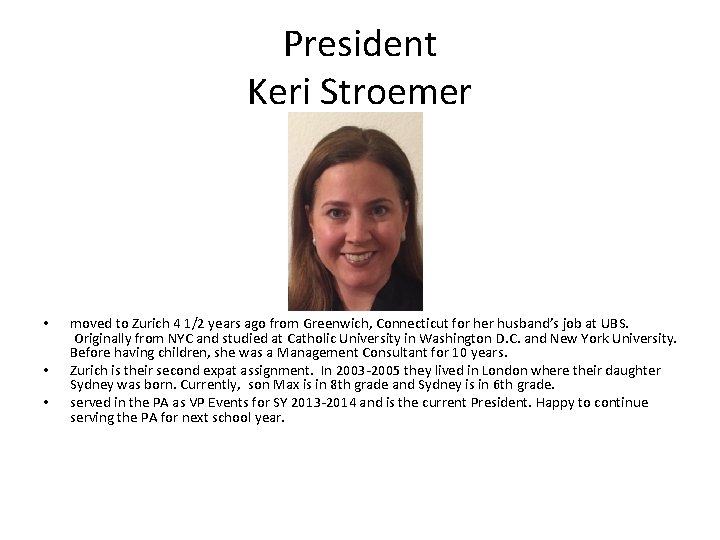 President
Keri Stroemer

• moved to Zurich 4 1/2 years ago from Greenwich, Connecticut for her husband's job at UBS. Originally from NYC and studied at Catholic University in Washington D.C. and New York University. Before having children, she was a Management Consultant for 10 years.
• Zurich is their second expat assignment. In 2003-2005 they lived in London where their daughter Sydney was born. Currently, son Max is in 8th grade and Sydney is in 6th grade.
• served in the PA as VP Events for SY 2013-2014 and is the current President. Happy to continue serving the PA for next school year.